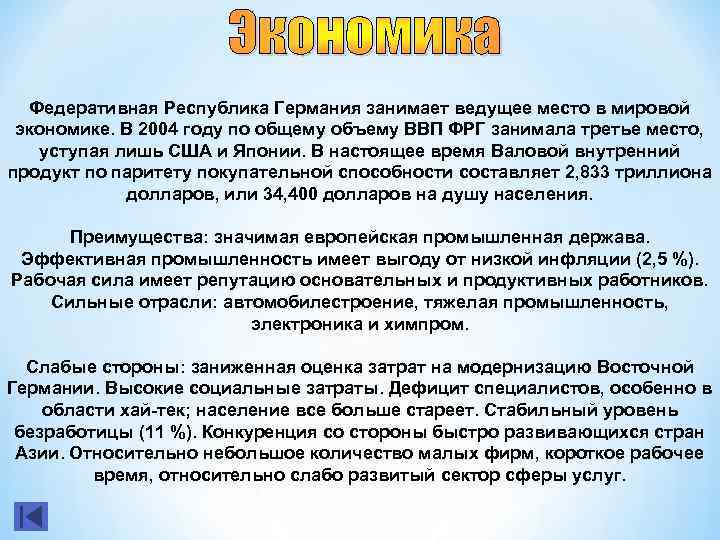 Экономика

Федеративная Республика Германия занимает ведущее место в мировой экономике. В 2004 году по общему объему ВВП ФРГ занимала третье место, уступая лишь США и Японии. В настоящее время Валовой внутренний продукт по паритету покупательной способности составляет 2,833 триллиона долларов, или 34,400 долларов на душу населения.

Преимущества: значимая европейская промышленная держава. Эффективная промышленность имеет выгоду от низкой инфляции (2,5 %). Рабочая сила имеет репутацию основательных и продуктивных работников. Сильные отрасли: автомобилестроение, тяжелая промышленность, электроника и химпром.

Слабые стороны: заниженная оценка затрат на модернизацию Восточной Германии. Высокие социальные затраты. Дефицит специалистов, особенно в области хай-тек; население все больше стареет. Стабильный уровень безработицы (11 %). Конкуренция со стороны быстро развивающихся стран Азии. Относительно небольшое количество малых фирм, короткое рабочее время, относительно слабо развитый сектор сферы услуг.